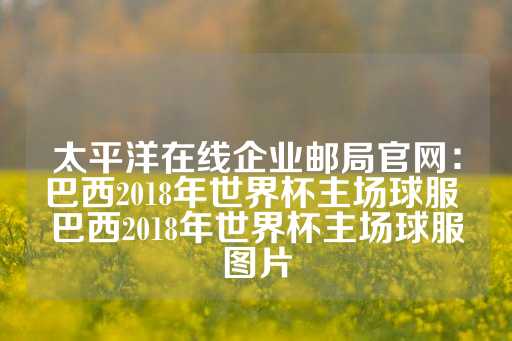 太平洋在线企业邮局官网：巴西2018年世界杯主场球服 巴西2018年世界杯主场球服图片